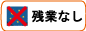 残業なし